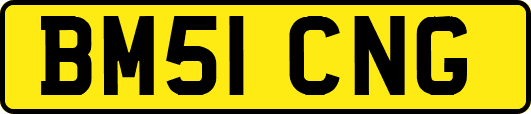 BM51 CNG